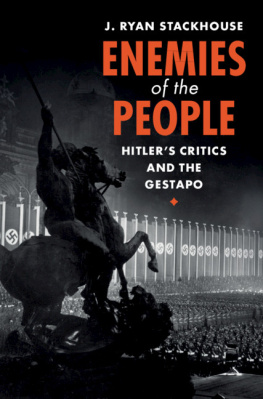 J. RYAN STACKHOUSE

ENEMIES
of the
PEOPLE

HITLER'S CRITICS AND THE GESTAPO